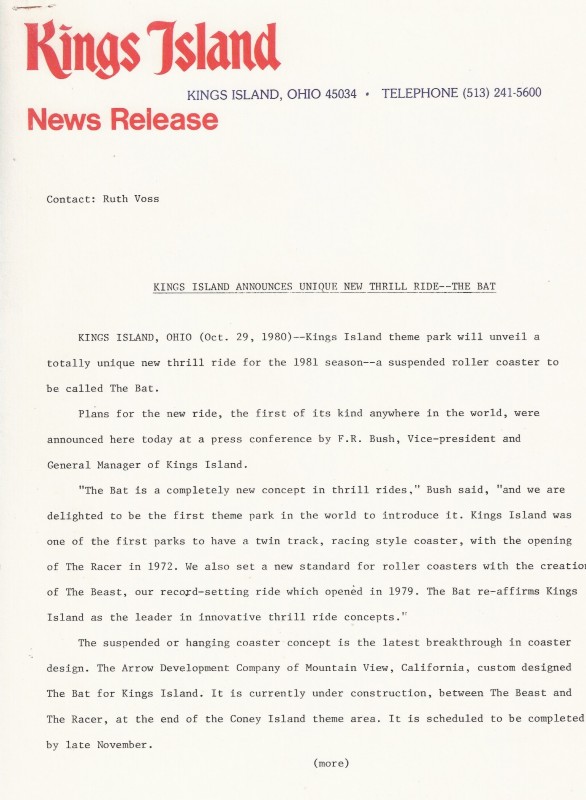 Kings Island

KINGS ISLAND, OHIO 45034 • TELEPHONE (513) 241-5600

News Release

Contact: Ruth Voss

KINGS ISLAND ANNOUNCES UNIQUE NEW THRILL RIDE--THE BAT

KINGS ISLAND, OHIO (Oct. 29, 1980)--Kings Island theme park will unveil a totally unique new thrill ride for the 1981 season--a suspended roller coaster to be called The Bat.

Plans for the new ride, the first of its kind anywhere in the world, were announced here today at a press conference by F.R. Bush, Vice-president and General Manager of Kings Island.

"The Bat is a completely new concept in thrill rides," Bush said, "and we are delighted to be the first theme park in the world to introduce it. Kings Island was one of the first parks to have a twin track, racing style coaster, with the opening of The Racer in 1972. We also set a new standard for roller coasters with the creation of The Beast, our record-setting ride which opened in 1979. The Bat re-affirms Kings Island as the leader in innovative thrill ride concepts."

The suspended or hanging coaster concept is the latest breakthrough in coaster design. The Arrow Development Company of Mountain View, California, custom designed The Bat for Kings Island. It is currently under construction, between The Beast and The Racer, at the end of the Coney Island theme area. It is scheduled to be completed by late November.

(more)